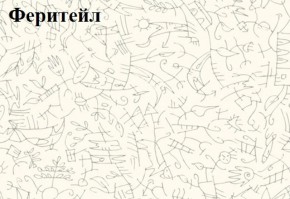 Феритейл